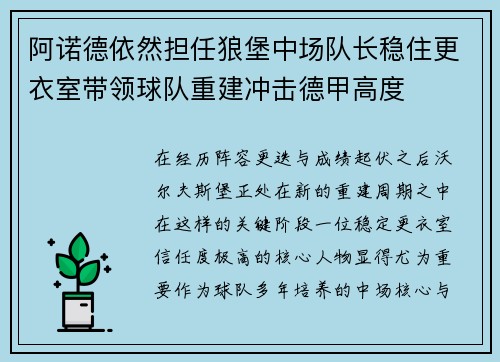 阿诺德依然担任狼堡中场队长稳住更衣室带领球队重建冲击德甲高度

在经历阵容更迭与成绩起伏之后沃尔夫斯堡正处在新的重建周期之中在这样的关键阶段一位稳定更衣室信任度极高的核心人物显得尤为重要作为球队多年培养的中场核心与